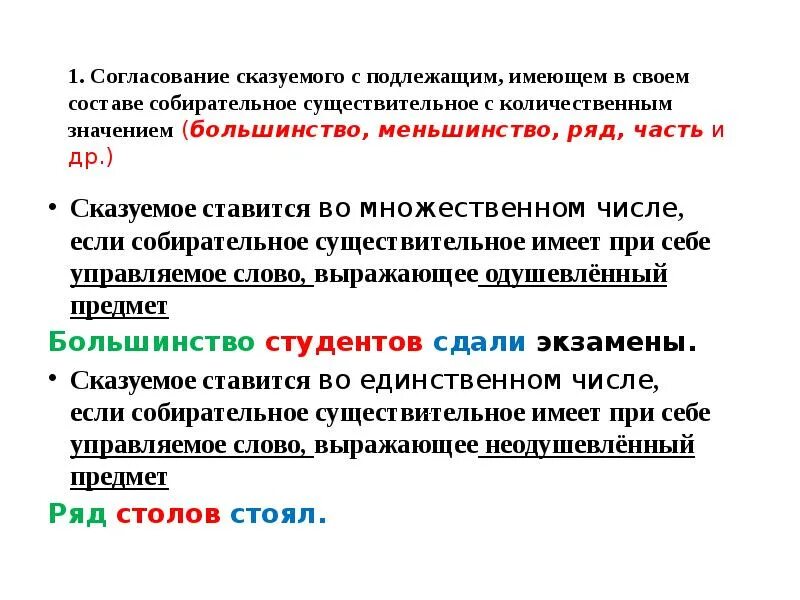 1. Согласование сказуемого с подлежащим, имеющем в своем составе собирательное существительное с количественным значением (большинство, меньшинство, ряд, часть и др.)

• Сказуемое ставится во множественном числе, если собирательное существительное имеет при себе управляемое слово, выражающее одушевлённый предмет

Большинство студентов сдали экзамены.

• Сказуемое ставится во единственном числе, если собирательное существительное имеет при себе управляемое слово, выражающее неодушевлённый предмет

Ряд столов стоял.